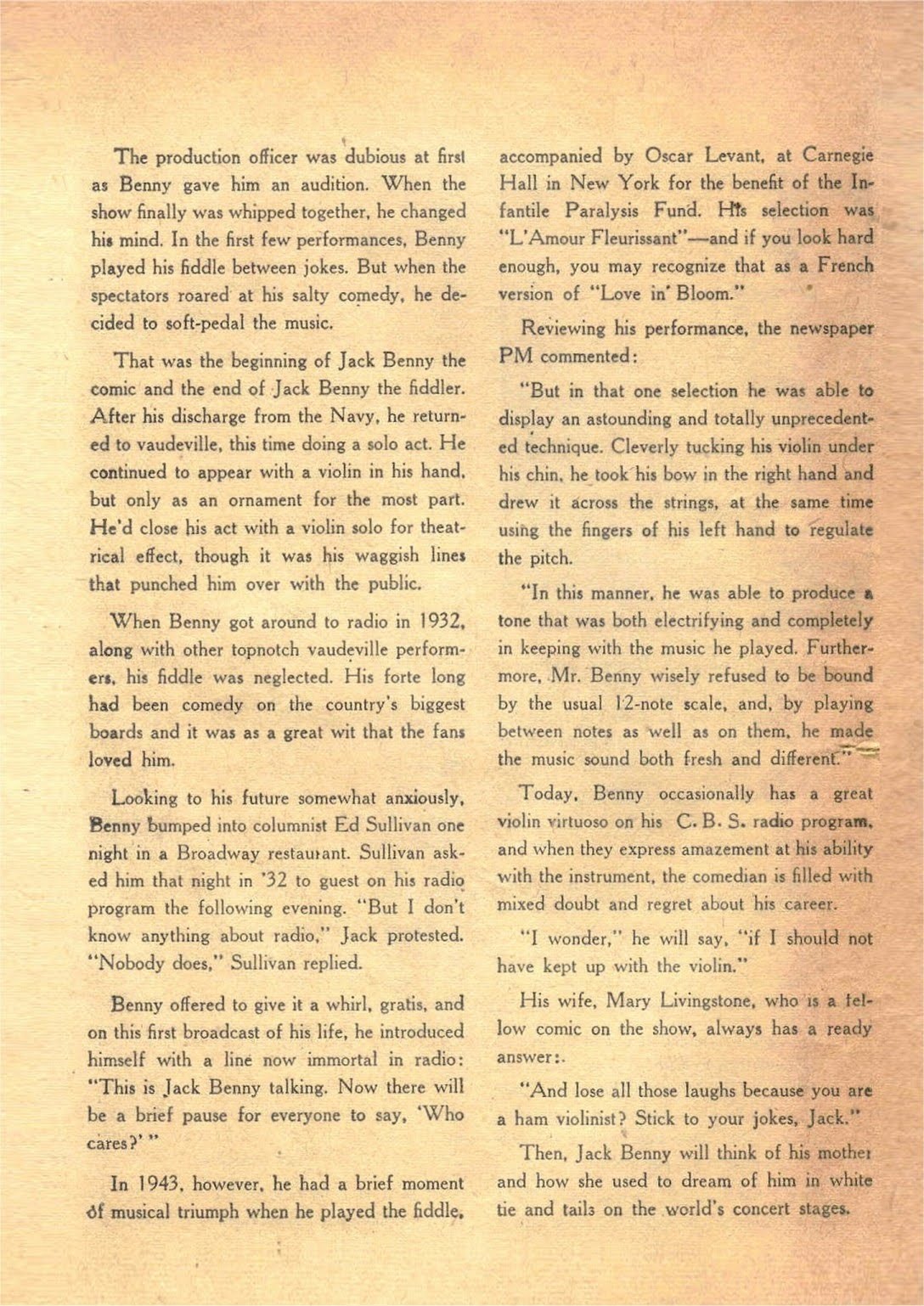 The production officer was dubious at first as Benny gave him an audition. When the show finally was whipped together, he changed his mind. In the first few performances, Benny played his fiddle between jokes. But when the spectators roared at his salty comedy, he decided to soft-pedal the music.

That was the beginning of Jack Benny the comic and the end of Jack Benny the fiddler. After his discharge from the Navy, he returned to vaudeville, this time doing a solo act. He continued to appear with a violin in his hand, but only as an ornament for the most part. He'd close his act with a violin solo for theatrical effect, though it was his waggish lines that punched him over with the public.

When Benny got around to radio in 1932, along with other topnotch vaudeville performers, his fiddle was neglected. His forte long had been comedy on the country's biggest boards and it was as a great wit that the fans loved him.

Looking to his future somewhat anxiously, Benny bumped into columnist Ed Sullivan one night in a Broadway restaurant. Sullivan asked him that night in '32 to guest on his radio program the following evening. "But I don't know anything about radio," Jack protested. "Nobody does," Sullivan replied.

Benny offered to give it a whirl, gratis, and on this first broadcast of his life, he introduced himself with a line now immortal in radio: "This is Jack Benny talking. Now there will be a brief pause for everyone to say, 'Who cares?' "

In 1943, however, he had a brief moment of musical triumph when he played the fiddle, accompanied by Oscar Levant, at Carnegie Hall in New York for the benefit of the Infantile Paralysis Fund. His selection was "L'Amour Fleurissant"—and if you look hard enough, you may recognize that as a French version of "Love in Bloom."

Reviewing his performance, the newspaper PM commented:

"But in that one selection he was able to display an astounding and totally unprecedented technique. Cleverly tucking his violin under his chin, he took his bow in the right hand and drew it across the strings, at the same time using the fingers of his left hand to regulate the pitch.

"In this manner, he was able to produce a tone that was both electrifying and completely in keeping with the music he played. Furthermore, Mr. Benny wisely refused to be bound by the usual 12-note scale, and, by playing between notes as well as on them, he made the music sound both fresh and different."

Today, Benny occasionally has a great violin virtuoso on his C. B. S. radio program, and when they express amazement at his ability with the instrument, the comedian is filled with mixed doubt and regret about his career.

"I wonder," he will say, "if I should not have kept up with the violin."

His wife, Mary Livingstone, who is a fellow comic on the show, always has a ready answer:.

"And lose all those laughs because you are a ham violinist? Stick to your jokes, Jack."

Then, Jack Benny will think of his mother and how she used to dream of him in white tie and tails on the world's concert stages.